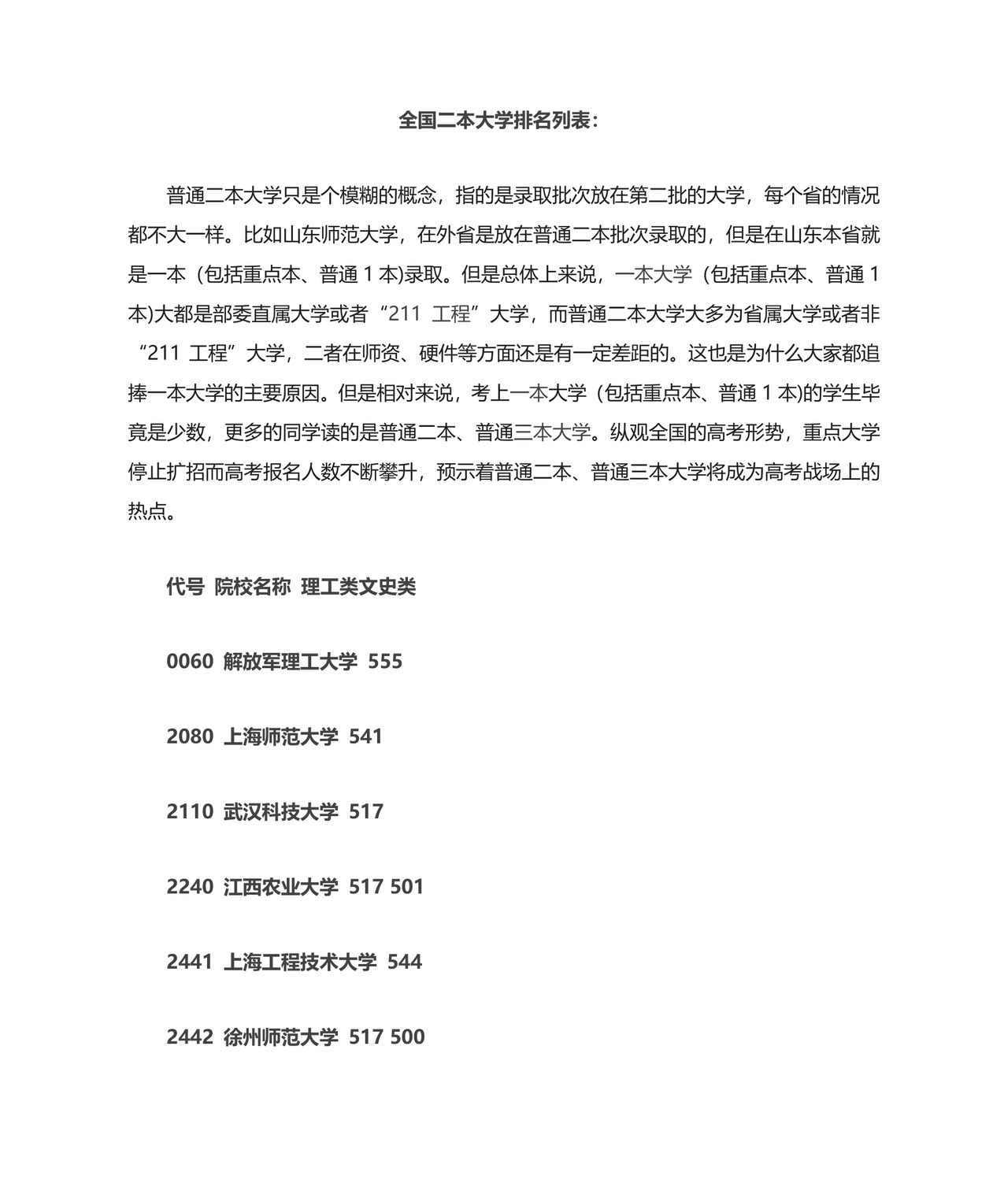 全国二本大学排名列表：

普通二本大学只是个模糊的概念，指的是录取批次放在第二批的大学，每个省的情况都不大一样。比如山东师范大学，在外省是放在普通二本批次录取的，但是在山东本省就是一本（包括重点本、普通 1 本)录取。但是总体上来说，一本大学（包括重点本、普通 1 本)大都是部委直属大学或者“211 工程”大学，而普通二本大学大多为省属大学或者非“211 工程”大学，二者在师资、硬件等方面还是有一定差距的。这也是为什么大家都追捧一本大学的主要原因。但是相对来说，考上一本大学（包括重点本、普通 1 本)的学生毕竟是少数，更多的同学读的是普通二本、普通三本大学。纵观全国的高考形势，重点大学停止扩招而高考报名人数不断攀升，预示着普通二本、普通三本大学将成为高考战场上的热点。

代号 院校名称 理工类文史类

0060 解放军理工大学 555

2080 上海师范大学 541

2110 武汉科技大学 517

2240 江西农业大学 517 501

2441 上海工程技术大学 544

2442 徐州师范大学 517 500